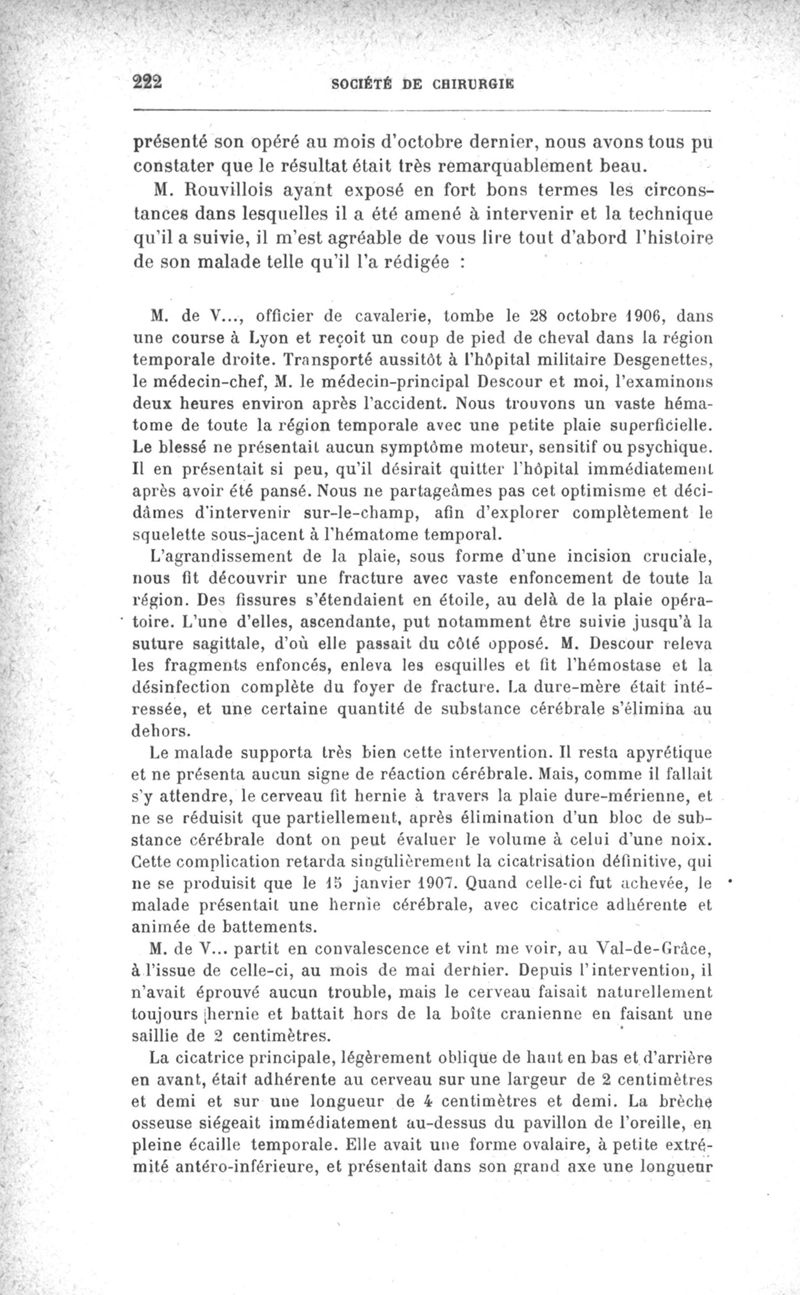 222 SOCIÉTÉ DE CHIRURGIE

présenté son opéré au mois d'octobre dernier, nous avons tous pu constater que le résultat était très remarquablement beau.

M. Rouvillois ayant exposé en fort bons termes les circonstances dans lesquelles il a été amené à intervenir et la technique qu'il a suivie, il m'est agréable de vous lire tout d'abord l'histoire de son malade telle qu'il l'a rédigée :

M. de V..., officier de cavalerie, tombe le 28 octobre 1906, dans une course à Lyon et reçoit un coup de pied de cheval dans la région temporale droite. Transporté aussitôt à l'hôpital militaire Desgenettes, le médecin-chef, M. le médecin-principal Descour et moi, l'examinons deux heures environ après l'accident. Nous trouvons un vaste hématome de toute la région temporale avec une petite plaie superficielle. Le blessé ne présentait aucun symptôme moteur, sensitif ou psychique. Il en présentait si peu, qu'il désirait quitter l'hôpital immédiatement après avoir été pansé. Nous ne partageâmes pas cet optimisme et décidâmes d'intervenir sur-le-champ, afin d'explorer complètement le squelette sous-jacent à l'hématome temporal.

L'agrandissement de la plaie, sous forme d'une incision cruciale, nous fit découvrir une fracture avec vaste enfoncement de toute la région. Des fissures s'étendaient en étoile, au delà de la plaie opératoire. L'une d'elles, ascendante, put notamment être suivie jusqu'à la suture sagittale, d'où elle passait du côté opposé. M. Descour releva les fragments enfoncés, enleva les esquilles et fit l'hémostase et la désinfection complète du foyer de fracture. La dure-mère était intéressée, et une certaine quantité de substance cérébrale s'élimina au dehors.

Le malade supporta très bien cette intervention. Il resta apyrétique et ne présenta aucun signe de réaction cérébrale. Mais, comme il fallait s'y attendre, le cerveau fit hernie à travers la plaie dure-mérienne, et ne se réduisit que partiellement, après élimination d'un bloc de substance cérébrale dont on peut évaluer le volume à celui d'une noix. Cette complication retarda singulièrement la cicatrisation définitive, qui ne se produisit que le 15 janvier 1907. Quand celle-ci fut achevée, le malade présentait une hernie cérébrale, avec cicatrice adhérente et animée de battements.

M. de V... partit en convalescence et vint me voir, au Val-de-Grâce, à l'issue de celle-ci, au mois de mai dernier. Depuis l'intervention, il n'avait éprouvé aucun trouble, mais le cerveau faisait naturellement toujours hernie et battait hors de la boîte cranienne en faisant une saillie de 2 centimètres.

La cicatrice principale, légèrement oblique de haut en bas et d'arrière en avant, était adhérente au cerveau sur une largeur de 2 centimètres et demi et sur une longueur de 4 centimètres et demi. La brèche osseuse siégeait immédiatement au-dessus du pavillon de l'oreille, en pleine écaille temporale. Elle avait une forme ovalaire, à petite extrémité antéro-inférieure, et présentait dans son grand axe une longueur